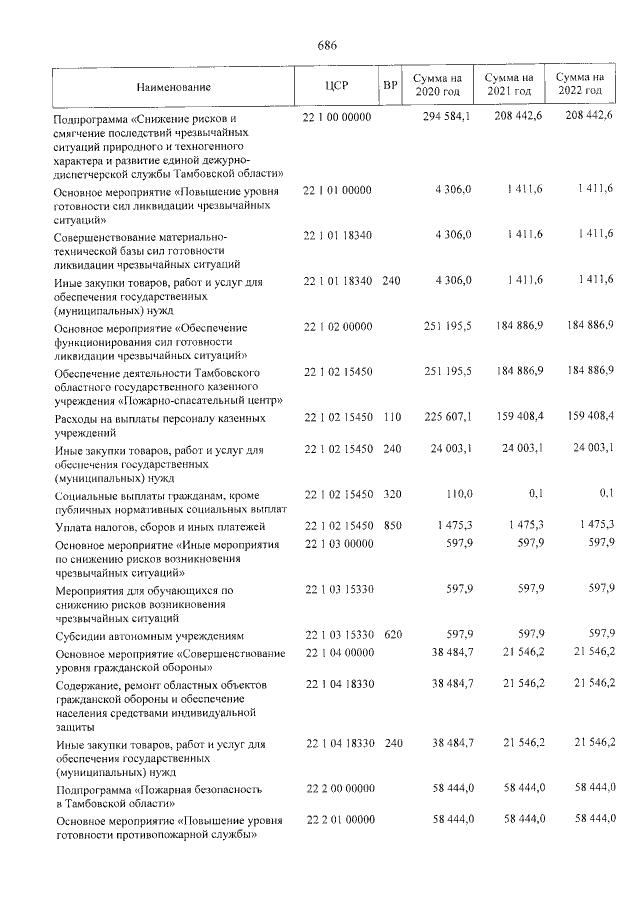 686

| Наименование | ЦСР | ВР | Сумма на 2020 год | Сумма на 2021 год | Сумма на 2022 год |
|---|---|---|---|---|---|
| Подпрограмма «Снижение рисков и смягчение последствий чрезвычайных ситуаций природного и техногенного характера и развитие единой дежурно-диспетчерской службы Тамбовской области» | 22 1 00 00000 | | 294 584,1 | 208 442,6 | 208 442,6 |
| Основное мероприятие «Повышение уровня готовности сил ликвидации чрезвычайных ситуаций» | 22 1 01 00000 | | 4 306,0 | 1 411,6 | 1 411,6 |
| Совершенствование материально-технической базы сил готовности ликвидации чрезвычайных ситуаций | 22 1 01 18340 | | 4 306,0 | 1 411,6 | 1 411,6 |
| Иные закупки товаров, работ и услуг для обеспечения государственных (муниципальных) нужд | 22 1 01 18340 | 240 | 4 306,0 | 1 411,6 | 1 411,6 |
| Основное мероприятие «Обеспечение функционирования сил готовности ликвидации чрезвычайных ситуаций» | 22 1 02 00000 | | 251 195,5 | 184 886,9 | 184 886,9 |
| Обеспечение деятельности Тамбовского областного государственного казенного учреждения «Пожарно-спасательный центр» | 22 1 02 15450 | | 251 195,5 | 184 886,9 | 184 886,9 |
| Расходы на выплаты персоналу казенных учреждений | 22 1 02 15450 | 110 | 225 607,1 | 159 408,4 | 159 408,4 |
| Иные закупки товаров, работ и услуг для обеспечения государственных (муниципальных) нужд | 22 1 02 15450 | 240 | 24 003,1 | 24 003,1 | 24 003,1 |
| Социальные выплаты гражданам, кроме публичных нормативных социальных выплат | 22 1 02 15450 | 320 | 110,0 | 0,1 | 0,1 |
| Уплата налогов, сборов и иных платежей | 22 1 02 15450 | 850 | 1 475,3 | 1 475,3 | 1 475,3 |
| Основное мероприятие «Иные мероприятия по снижению рисков возникновения чрезвычайных ситуаций» | 22 1 03 00000 | | 597,9 | 597,9 | 597,9 |
| Мероприятия для обучающихся по снижению рисков возникновения чрезвычайных ситуаций | 22 1 03 15330 | | 597,9 | 597,9 | 597,9 |
| Субсидии автономным учреждениям | 22 1 03 15330 | 620 | 597,9 | 597,9 | 597,9 |
| Основное мероприятие «Совершенствование уровня гражданской обороны» | 22 1 04 00000 | | 38 484,7 | 21 546,2 | 21 546,2 |
| Содержание, ремонт областных объектов гражданской обороны и обеспечение населения средствами индивидуальной защиты | 22 1 04 18330 | | 38 484,7 | 21 546,2 | 21 546,2 |
| Иные закупки товаров, работ и услуг для обеспечения государственных (муниципальных) нужд | 22 1 04 18330 | 240 | 38 484,7 | 21 546,2 | 21 546,2 |
| Подпрограмма «Пожарная безопасность в Тамбовской области» | 22 2 00 00000 | | 58 444,0 | 58 444,0 | 58 444,0 |
| Основное мероприятие «Повышение уровня готовности противопожарной службы» | 22 2 01 00000 | | 58 444,0 | 58 444,0 | 58 444,0 |